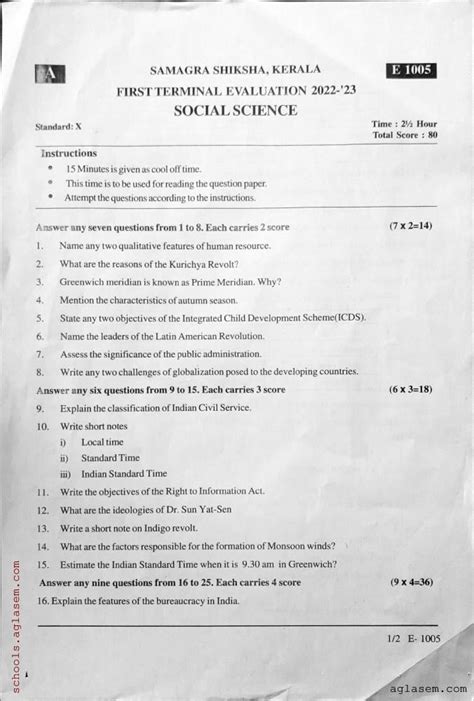 A

SAMAGRA SHIKSHA, KERALA

E 1005

FIRST TERMINAL EVALUATION 2022-'23

SOCIAL SCIENCE

Standard: X

Time : 2½ Hour
Total Score : 80

Instructions
• 15 Minutes is given as cool off time.
• This time is to be used for reading the question paper.
• Attempt the questions according to the instructions.

Answer any seven questions from 1 to 8. Each carries 2 score (7 x 2=14)

1. Name any two qualitative features of human resource.
2. What are the reasons of the Kurichya Revolt?
3. Greenwich meridian is known as Prime Meridian. Why?
4. Mention the characteristics of autumn season.
5. State any two objectives of the Integrated Child Development Scheme(ICDS).
6. Name the leaders of the Latin American Revolution.
7. Assess the significance of the public administration.
8. Write any two challenges of globalization posed to the developing countries.

Answer any six questions from 9 to 15. Each carries 3 score (6 x 3=18)

9. Explain the classification of Indian Civil Service.
10. Write short notes
i) Local time
ii) Standard Time
iii) Indian Standard Time
11. Write the objectives of the Right to Information Act.
12. What are the ideologies of Dr. Sun Yat-Sen
13. Write a short note on Indigo revolt.
14. What are the factors responsible for the formation of Monsoon winds?
15. Estimate the Indian Standard Time when it is 9.30 am in Greenwich?

Answer any nine questions from 16 to 25. Each carries 4 score (9 x 4=36)

16. Explain the features of the bureaucracy in India.

1/2 E- 1005

schools.aglasem.com

aglasem.com